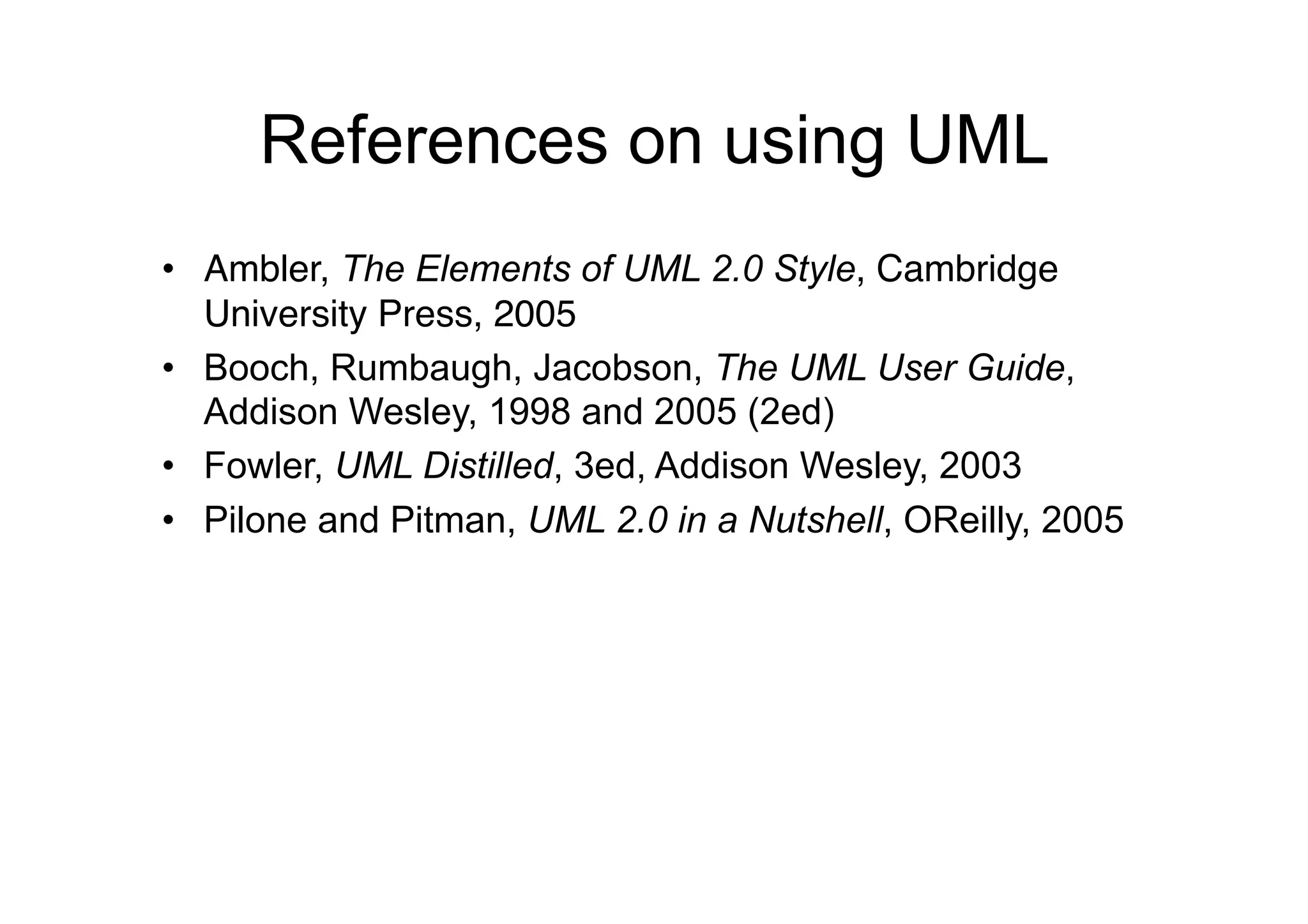 References on using UML

• Ambler, The Elements of UML 2.0 Style, Cambridge University Press, 2005
• Booch, Rumbaugh, Jacobson, The UML User Guide, Addison Wesley, 1998 and 2005 (2ed)
• Fowler, UML Distilled, 3ed, Addison Wesley, 2003
• Pilone and Pitman, UML 2.0 in a Nutshell, OReilly, 2005